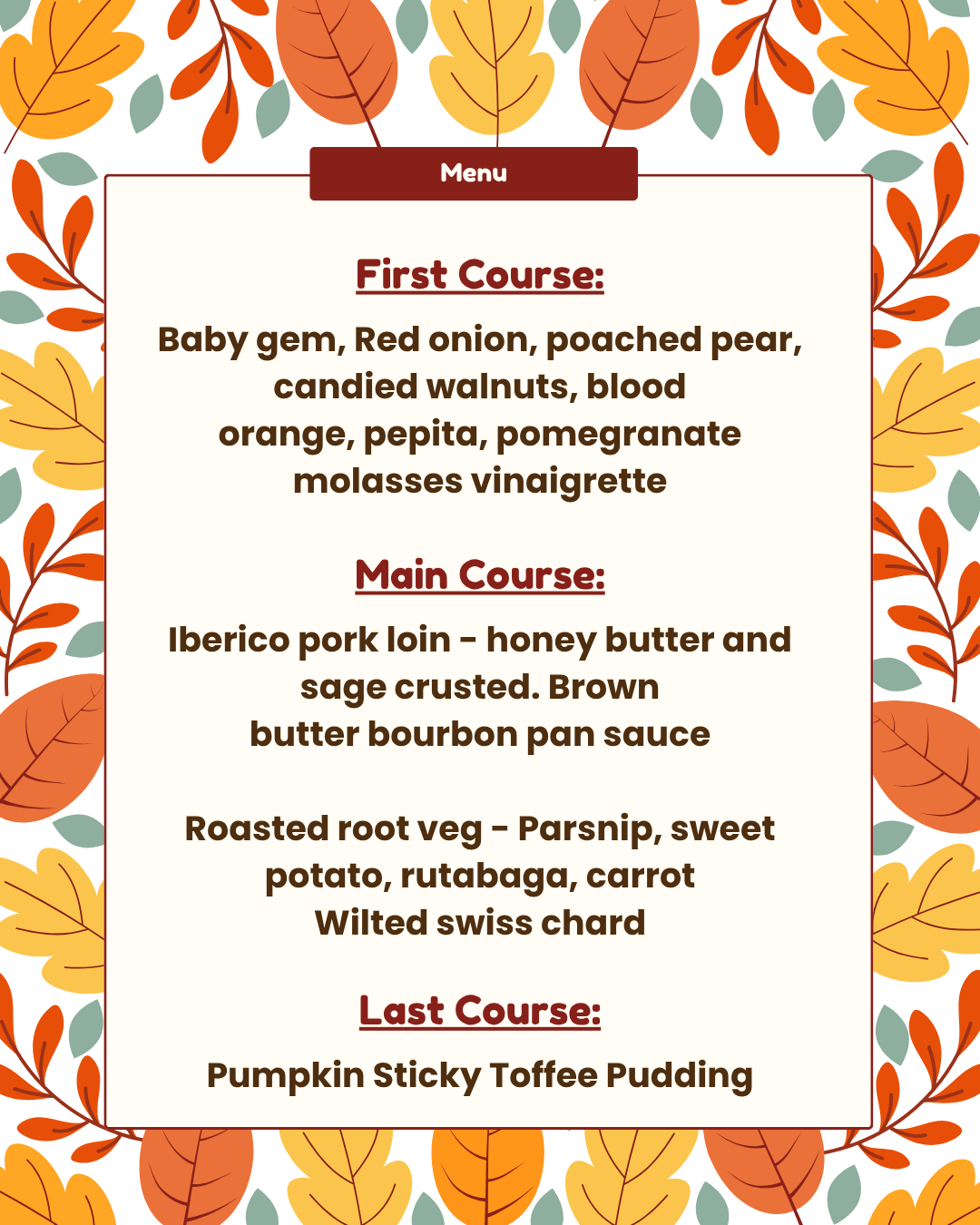 Menu

First Course:

Baby gem, Red onion, poached pear, candied walnuts, blood orange, pepita, pomegranate molasses vinaigrette

Main Course:

Iberico pork loin - honey butter and sage crusted. Brown butter bourbon pan sauce

Roasted root veg - Parsnip, sweet potato, rutabaga, carrot
Wilted swiss chard

Last Course:

Pumpkin Sticky Toffee Pudding